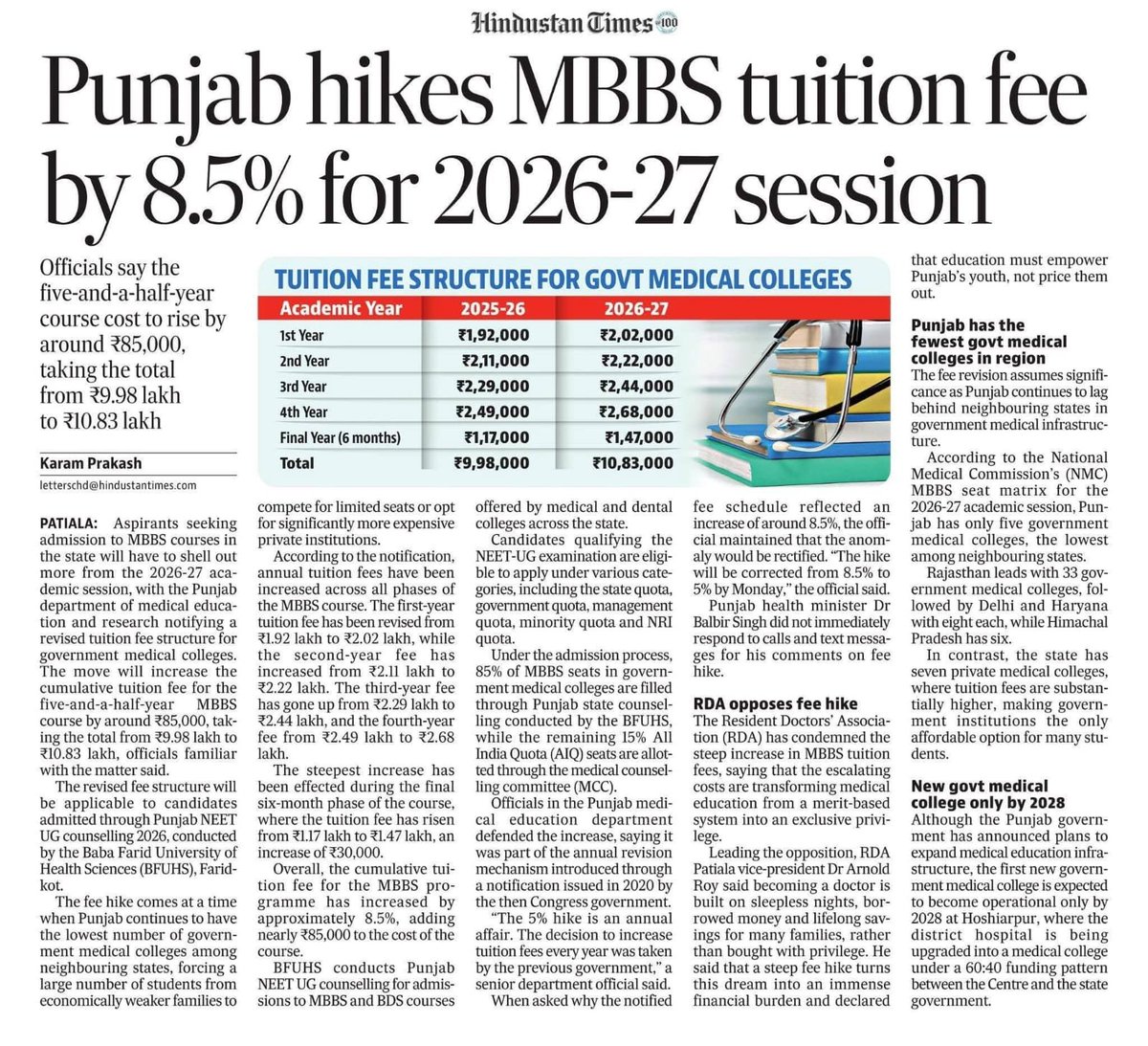 Hindustan Times 100

Punjab hikes MBBS tuition fee by 8.5% for 2026-27 session

Officials say the five-and-a-half-year course cost to rise by around ₹85,000, taking the total from ₹9.98 lakh to ₹10.83 lakh

Karam Prakash

letterschd@hindustantimes.com

TUITION FEE STRUCTURE FOR GOVT MEDICAL COLLEGES

| Academic Year | 2025-26 | 2026-27 |
|---|---|---|
| 1st Year | ₹1,92,000 | ₹2,02,000 |
| 2nd Year | ₹2,11,000 | ₹2,22,000 |
| 3rd Year | ₹2,29,000 | ₹2,44,000 |
| 4th Year | ₹2,49,000 | ₹2,68,000 |
| Final Year (6 months) | ₹1,17,000 | ₹1,47,000 |
| Total | ₹9,98,000 | ₹10,83,000 |

PATIALA: Aspirants seeking admission to MBBS courses in the state will have to shell out more from the 2026-27 academic session, with the Punjab department of medical education and research notifying a revised tuition fee structure for government medical colleges. The move will increase the cumulative tuition fee for the five-and-a-half-year MBBS course by around ₹85,000, taking the total from ₹9.98 lakh to ₹10.83 lakh, officials familiar with the matter said.

The revised fee structure will be applicable to candidates admitted through Punjab NEET UG counselling 2026, conducted by the Baba Farid University of Health Sciences (BFUHS), Faridkot.

The fee hike comes at a time when Punjab continues to have the lowest number of government medical colleges among neighbouring states, forcing a large number of students from economically weaker families to compete for limited seats or opt for significantly more expensive private institutions.

According to the notification, annual tuition fees have been increased across all phases of the MBBS course. The first-year tuition fee has been revised from ₹1.92 lakh to ₹2.02 lakh, while the second-year fee has increased from ₹2.11 lakh to ₹2.22 lakh. The third-year fee has gone up from ₹2.29 lakh to ₹2.44 lakh, and the fourth-year fee from ₹2.49 lakh to ₹2.68 lakh.

The steepest increase has been effected during the final six-month phase of the course, where the tuition fee has risen from ₹1.17 lakh to ₹1.47 lakh, an increase of ₹30,000.

Overall, the cumulative tuition fee for the MBBS programme has increased by approximately 8.5%, adding nearly ₹85,000 to the cost of the course.

BFUHS conducts Punjab NEET UG counselling for admissions to MBBS and BDS courses offered by medical and dental colleges across the state.

Candidates qualifying the NEET-UG examination are eligible to apply under various categories, including the state quota, government quota, management quota, minority quota and NRI quota.

Under the admission process, 85% of MBBS seats in government medical colleges are filled through Punjab state counselling conducted by the BFUHS, while the remaining 15% All India Quota (AIQ) seats are allotted through the medical counselling committee (MCC).

Officials in the Punjab medical education department defended the increase, saying it was part of the annual revision mechanism introduced through a notification issued in 2020 by the then Congress government.

"The 5% hike is an annual affair. The decision to increase tuition fees every year was taken by the previous government," a senior department official said.

When asked why the notified fee schedule reflected an increase of around 8.5%, the official maintained that the anomaly would be rectified. "The hike will be corrected from 8.5% to 5% by Monday," the official said.

Punjab health minister Dr Balbir Singh did not immediately respond to calls and text messages for his comments on fee hike.

RDA opposes fee hike

The Resident Doctors' Association (RDA) has condemned the steep increase in MBBS tuition fees, saying that the escalating costs are transforming medical education from a merit-based system into an exclusive privilege.

Leading the opposition, RDA Patiala vice-president Dr Arnold Roy said becoming a doctor is built on sleepless nights, borrowed money and lifelong savings for many families, rather than bought with privilege. He said that a steep fee hike turns this dream into an immense financial burden and declared that education must empower Punjab's youth, not price them out.

Punjab has the fewest govt medical colleges in region

The fee revision assumes significance as Punjab continues to lag behind neighbouring states in government medical infrastructure.

According to the National Medical Commission's (NMC) MBBS seat matrix for the 2026-27 academic session, Punjab has only five government medical colleges, the lowest among neighbouring states.

Rajasthan leads with 33 government medical colleges, followed by Delhi and Haryana with eight each, while Himachal Pradesh has six.

In contrast, the state has seven private medical colleges, where tuition fees are substantially higher, making government institutions the only affordable option for many students.

New govt medical college only by 2028

Although the Punjab government has announced plans to expand medical education infrastructure, the first new government medical college is expected to become operational only by 2028 at Hoshiarpur, where the district hospital is being upgraded into a medical college under a 60:40 funding pattern between the Centre and the state government.